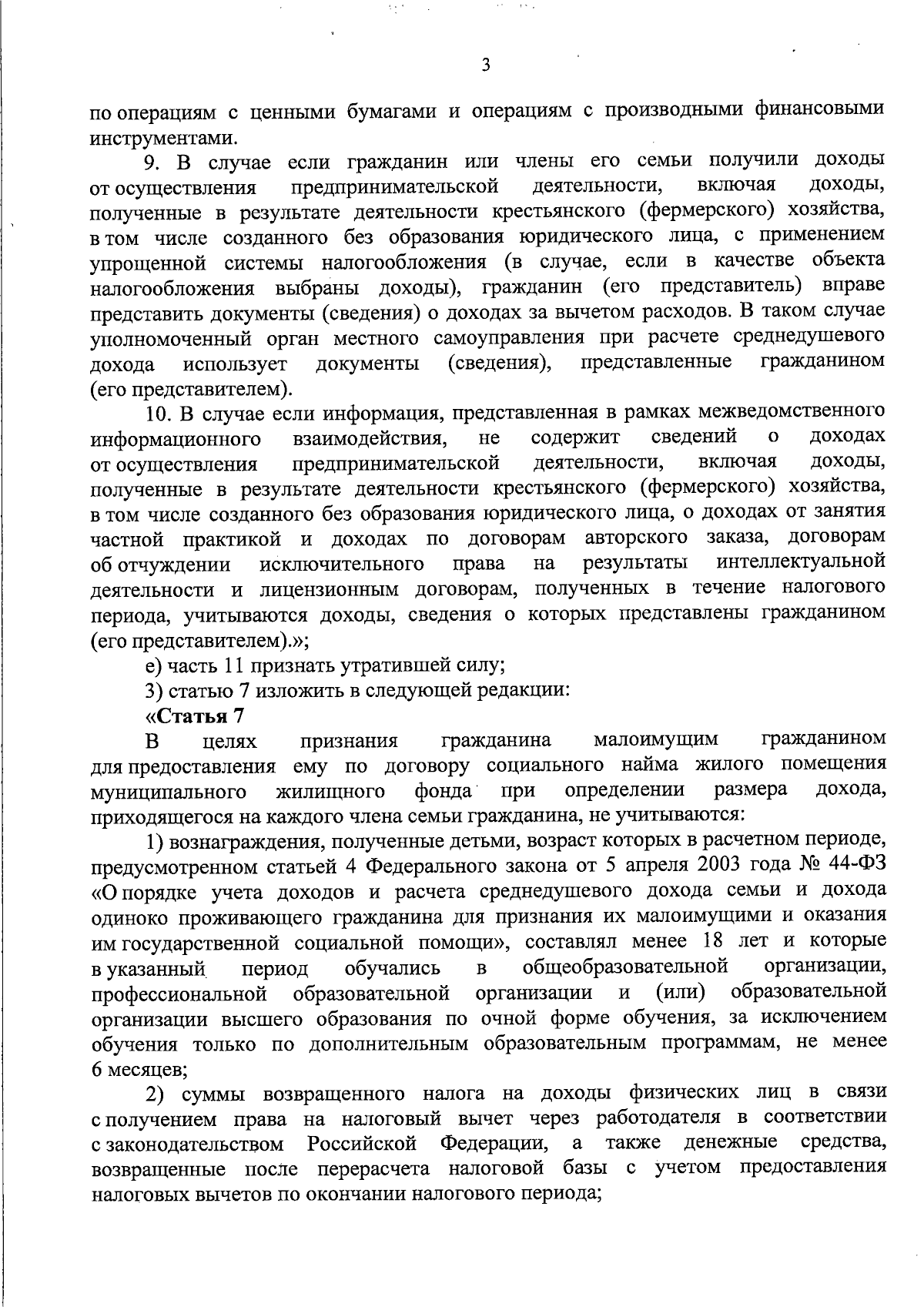 3

по операциям с ценными бумагами и операциям с производными финансовыми инструментами.

9. В случае если гражданин или члены его семьи получили доходы от осуществления предпринимательской деятельности, включая доходы, полученные в результате деятельности крестьянского (фермерского) хозяйства, в том числе созданного без образования юридического лица, с применением упрощенной системы налогообложения (в случае, если в качестве объекта налогообложения выбраны доходы), гражданин (его представитель) вправе представить документы (сведения) о доходах за вычетом расходов. В таком случае уполномоченный орган местного самоуправления при расчете среднедушевого дохода использует документы (сведения), представленные гражданином (его представителем).

10. В случае если информация, представленная в рамках межведомственного информационного взаимодействия, не содержит сведений о доходах от осуществления предпринимательской деятельности, включая доходы, полученные в результате деятельности крестьянского (фермерского) хозяйства, в том числе созданного без образования юридического лица, о доходах от занятия частной практикой и доходах по договорам авторского заказа, договорам об отчуждении исключительного права на результаты интеллектуальной деятельности и лицензионным договорам, полученных в течение налогового периода, учитываются доходы, сведения о которых представлены гражданином (его представителем).»;

е) часть 11 признать утратившей силу;

3) статью 7 изложить в следующей редакции:

«Статья 7

В целях признания гражданина малоимущим гражданином для предоставления ему по договору социального найма жилого помещения муниципального жилищного фонда при определении размера дохода, приходящегося на каждого члена семьи гражданина, не учитываются:

1) вознаграждения, полученные детьми, возраст которых в расчетном периоде, предусмотренном статьей 4 Федерального закона от 5 апреля 2003 года № 44-ФЗ «О порядке учета доходов и расчета среднедушевого дохода семьи и дохода одиноко проживающего гражданина для признания их малоимущими и оказания им государственной социальной помощи», составлял менее 18 лет и которые в указанный период обучались в общеобразовательной организации, профессиональной образовательной организации и (или) образовательной организации высшего образования по очной форме обучения, за исключением обучения только по дополнительным образовательным программам, не менее 6 месяцев;

2) суммы возвращенного налога на доходы физических лиц в связи с получением права на налоговый вычет через работодателя в соответствии с законодательством Российской Федерации, а также денежные средства, возвращенные после перерасчета налоговой базы с учетом предоставления налоговых вычетов по окончании налогового периода;